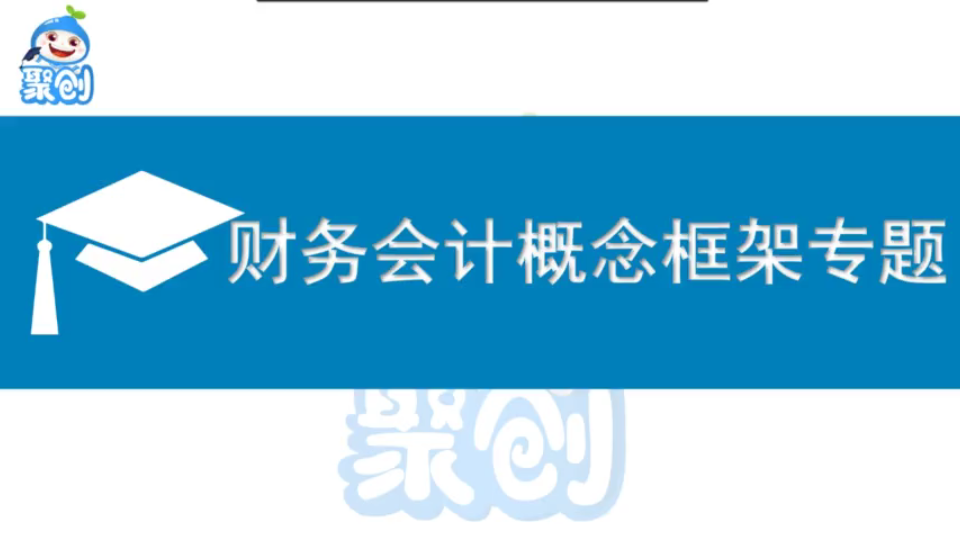 聚创

财务会计概念框架专题

聚创